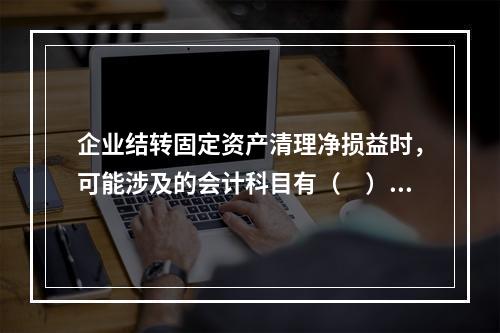 企业结转固定资产清理净损益时，可能涉及的会计科目有（　）...